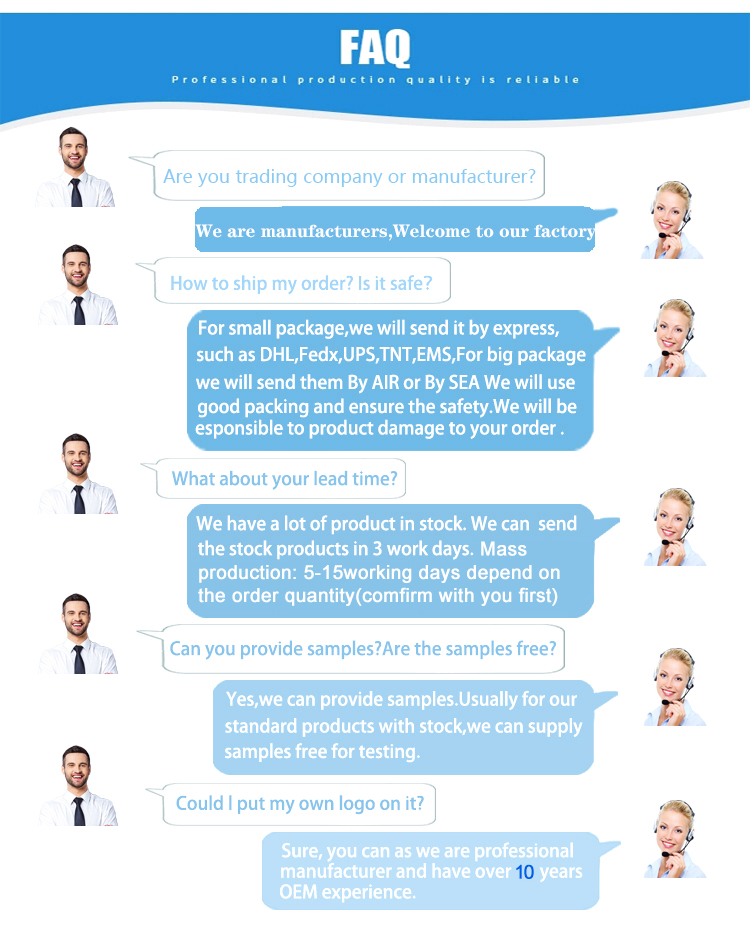 FAQ

Professional production quality is reliable

Are you trading company or manufacturer?

We are manufacturers,Welcome to our factory

How to ship my order? Is it safe?

For small package,we will send it by express, such as DHL,Fedx,UPS,TNT,EMS,For big package we will send them By AIR or By SEA We will use good packing and ensure the safety.We will be esponsible to product damage to your order .

What about your lead time?

We have a lot of product in stock. We can send the stock products in 3 work days. Mass production: 5-15working days depend on the order quantity(comfirm with you first)

Can you provide samples?Are the samples free?

Yes,we can provide samples.Usually for our standard products with stock,we can supply samples free for testing.

Could I put my own logo on it?

Sure, you can as we are professional manufacturer and have over 10 years OEM experience.